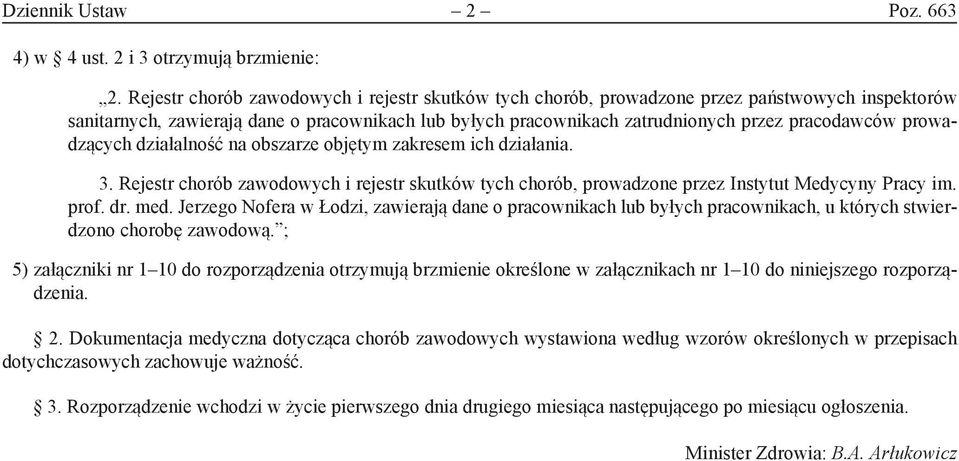 Dziennik Ustaw – 2 – Poz. 663

4) w § 4 ust. 2 i 3 otrzymują brzmienie:

„2. Rejestr chorób zawodowych i rejestr skutków tych chorób, prowadzone przez państwowych inspektorów sanitarnych, zawierają dane o pracownikach lub byłych pracownikach zatrudnionych przez pracodawców prowadzących działalność na obszarze objętym zakresem ich działania.

3. Rejestr chorób zawodowych i rejestr skutków tych chorób, prowadzone przez Instytut Medycyny Pracy im. prof. dr. med. Jerzego Nofera w Łodzi, zawierają dane o pracownikach lub byłych pracownikach, u których stwierdzono chorobę zawodową.”;

5) załączniki nr 1–10 do rozporządzenia otrzymują brzmienie określone w załącznikach nr 1–10 do niniejszego rozporządzenia.

§ 2. Dokumentacja medyczna dotycząca chorób zawodowych wystawiona według wzorów określonych w przepisach dotychczasowych zachowuje ważność.

§ 3. Rozporządzenie wchodzi w życie pierwszego dnia drugiego miesiąca następującego po miesiącu ogłoszenia.

Minister Zdrowia: B.A. Arłukowicz